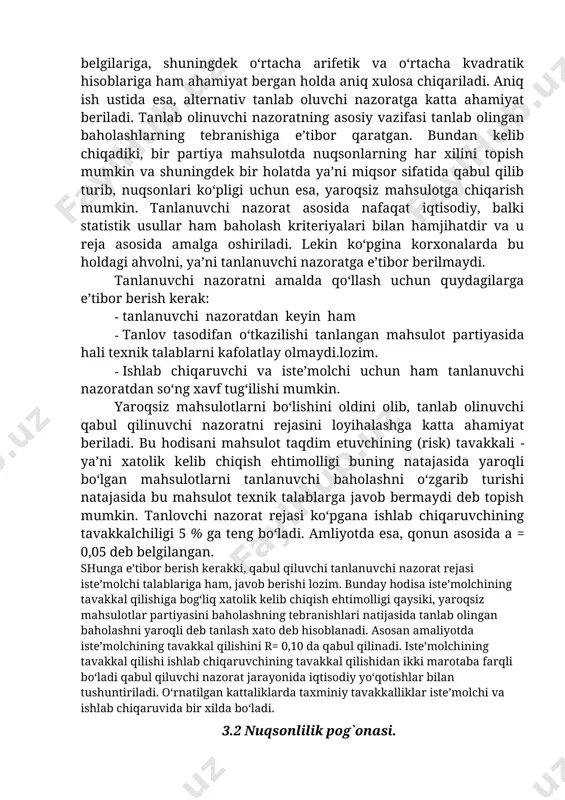 belgilariga, shuningdek oʻrtacha arifetik va oʻrtacha kvadratik hisoblariga ham ahamiyat bergan holda aniq xulosa chiqariladi. Aniq ish ustida esa, alternativ tanlab oluvchi nazoratga katta ahamiyat beriladi. Tanlab olinuvchi nazoratning asosiy vazifasi tanlab olingan baholashlarning tebranishiga e'tibor qaratgan. Bundan kelib chiqadiki, bir partiya mahsulotda nuqsonlarning har xilini topish mumkin va shuningdek bir holatda ya'ni miqsor sifatida qabul qilib turib, nuqsonlari koʻpligi uchun esa, yaroqsiz mahsulotga chiqarish mumkin. Tanlanuvchi nazorat asosida nafaqat iqtisodiy, balki statistik usullar ham baholash kriteriyalari bilan hamjihatdir va u reja asosida amalga oshiriladi. Lekin koʻpgina korxonalarda bu holdagi ahvolni, ya'ni tanlanuvchi nazoratga e'tibor berilmaydi.

Tanlanuvchi nazoratni amalda qoʻllash uchun quydagilarga e'tibor berish kerak:

- tanlanuvchi nazoratdan keyin ham

- Tanlov tasodifan oʻtkazilishi tanlangan mahsulot partiyasida hali texnik talablarni kafolatlay olmaydi.lozim.

- Ishlab chiqaruvchi va iste'molchi uchun ham tanlanuvchi nazoratdan soʻng xavf tugʻilishi mumkin.

Yaroqsiz mahsulotlarni boʻlishini oldini olib, tanlab olinuvchi qabul qilinuvchi nazoratni rejasini loyihalashga katta ahamiyat beriladi. Bu hodisani mahsulot taqdim etuvchining (risk) tavakkali - ya'ni xatolik kelib chiqish ehtimolligi buning natajasida yaroqli boʻlgan mahsulotlarni tanlanuvchi baholashni oʻzgarib turishi natajasida bu mahsulot texnik talablarga javob bermaydi deb topish mumkin. Tanlovchi nazorat rejasi koʻpgana ishlab chiqaruvchining tavakkalchiligi 5 % ga teng boʻladi. Amliyotda esa, qonun asosida a = 0,05 deb belgilangan.

SHunga e'tibor berish kerakki, qabul qiluvchi tanlanuvchi nazorat rejasi iste'molchi talablariga ham, javob berishi lozim. Bunday hodisa iste'molchining tavakkal qilishiga bogʻliq xatolik kelib chiqish ehtimolligi qaysiki, yaroqsiz mahsulotlar partiyasini baholashning tebranishlari natijasida tanlab olingan baholashni yaroqli deb tanlash xato deb hisoblanadi. Asosan amaliyotda iste'molchining tavakkal qilishini R= 0,10 da qabul qilinadi. Iste'molchining tavakkal qilishi ishlab chiqaruvchining tavakkal qilishidan ikki marotaba farqli boʻladi qabul qiluvchi nazorat jarayonida iqtisodiy yoʻqotishlar bilan tushuntiriladi. Oʻrnatilgan kattaliklarda taxminiy tavakkalliklar iste'molchi va ishlab chiqaruvida bir xilda boʻladi.

3.2 Nuqsonlilik pog`onasi.